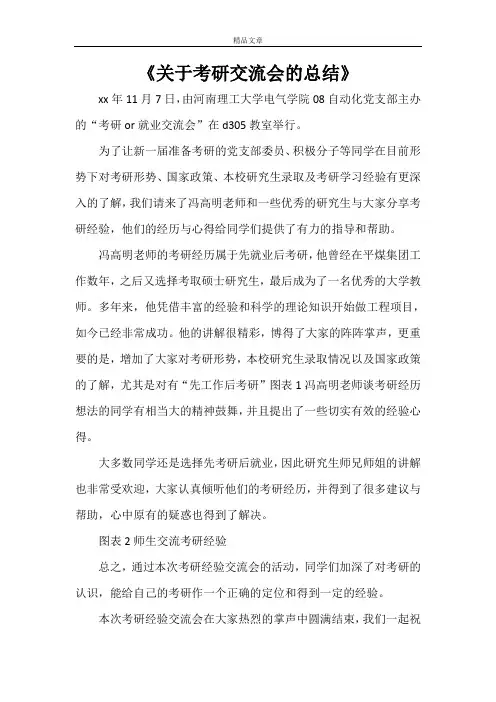 精品文章

《关于考研交流会的总结》

xx 年 11 月 7 日，由河南理工大学电气学院 08 自动化党支部主办的“考研 or 就业交流会”在 d305 教室举行。

为了让新一届准备考研的党支部委员、积极分子等同学在目前形势下对考研形势、国家政策、本校研究生录取及考研学习经验有更深入的了解，我们请来了冯高明老师和一些优秀的研究生与大家分享考研经验，他们的经历与心得给同学们提供了有力的指导和帮助。

冯高明老师的考研经历属于先就业后考研，他曾经在平煤集团工作数年，之后又选择考取硕士研究生，最后成为了一名优秀的大学教师。多年来，他凭借丰富的经验和科学的理论知识开始做工程项目，如今已经非常成功。他的讲解很精彩，博得了大家的阵阵掌声，更重要的是，增加了大家对考研形势，本校研究生录取情况以及国家政策的了解，尤其是对有“先工作后考研”图表 1 冯高明老师谈考研经历想法的同学有相当大的精神鼓舞，并且提出了一些切实有效的经验心得。

大多数同学还是选择先考研后就业，因此研究生师兄师姐的讲解也非常受欢迎，大家认真倾听他们的考研经历，并得到了很多建议与帮助，心中原有的疑惑也得到了解决。

图表 2 师生交流考研经验

总之，通过本次考研经验交流会的活动，同学们加深了对考研的认识，能给自己的考研作一个正确的定位和得到一定的经验。

本次考研经验交流会在大家热烈的掌声中圆满结束，我们一起祝